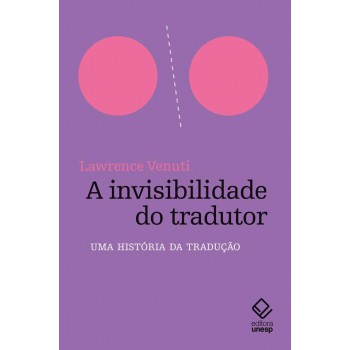 Lawrence Venuti

A invisibilidade do tradutor

UMA HISTÓRIA DA TRADUÇÃO

editora unesp